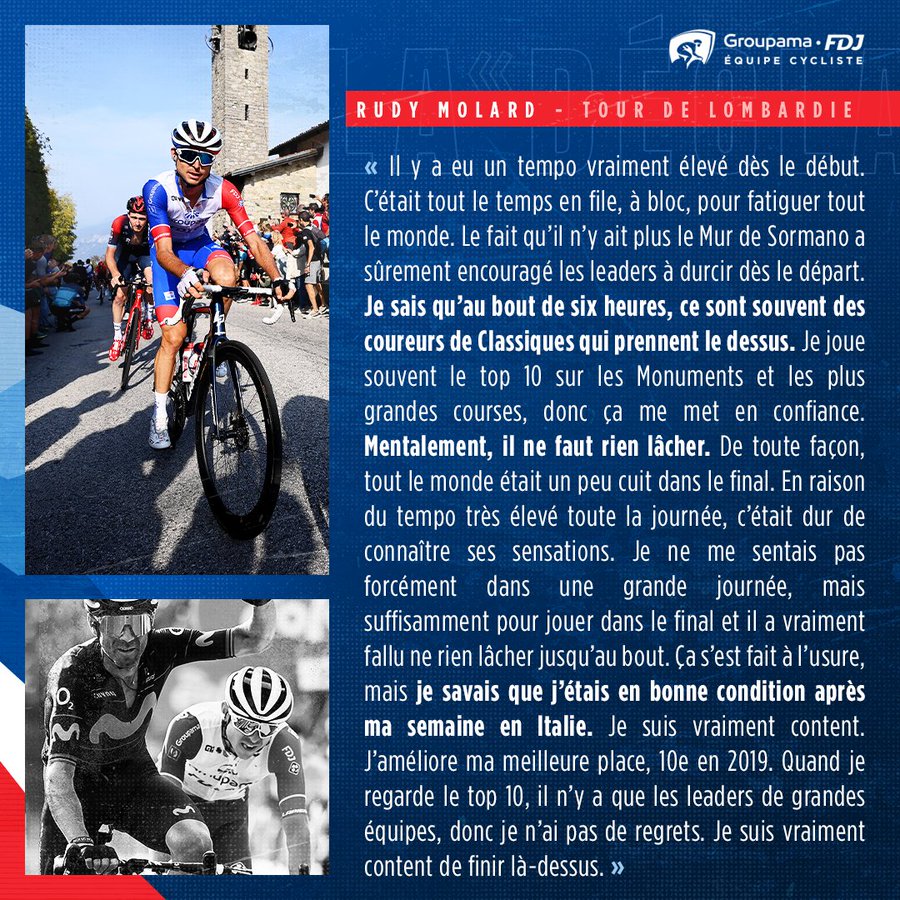 Groupama • FDJ
ÉQUIPE CYCLISTE

RUDY MOLARD - TOUR DE LOMBARDIE

« Il y a eu un tempo vraiment élevé dès le début. C'était tout le temps en file, à bloc, pour fatiguer tout le monde. Le fait qu'il n'y ait plus le Mur de Sormano a sûrement encouragé les leaders à durcir dès le départ. Je sais qu'au bout de six heures, ce sont souvent des coureurs de Classiques qui prennent le dessus. Je joue souvent le top 10 sur les Monuments et les plus grandes courses, donc ça me met en confiance. Mentalement, il ne faut rien lâcher. De toute façon, tout le monde était un peu cuit dans le final. En raison du tempo très élevé toute la journée, c'était dur de connaître ses sensations. Je ne me sentais pas forcément dans une grande journée, mais suffisamment pour jouer dans le final et il a vraiment fallu ne rien lâcher jusqu'au bout. Ça s'est fait à l'usure, mais je savais que j'étais en bonne condition après ma semaine en Italie. Je suis vraiment content. J'améliore ma meilleure place, 10e en 2019. Quand je regarde le top 10, il n'y a que les leaders de grandes équipes, donc je n'ai pas de regrets. Je suis vraiment content de finir là-dessus. »